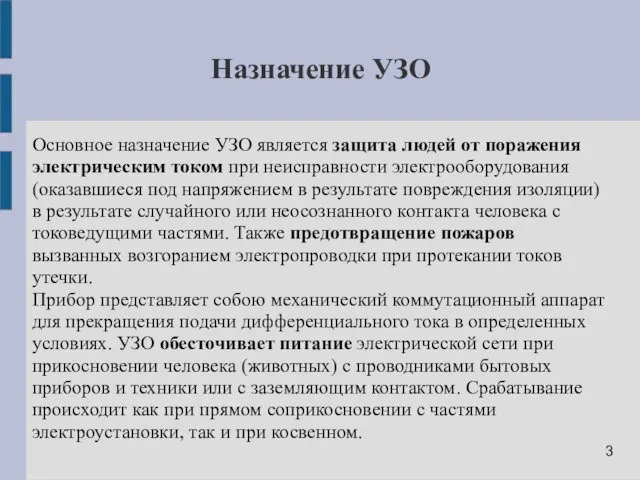 Назначение УЗО

Основное назначение УЗО является защита людей от поражения электрическим током при неисправности электрооборудования (оказавшиеся под напряжением в результате повреждения изоляции) в результате случайного или неосознанного контакта человека с токоведущими частями. Также предотвращение пожаров вызванных возгоранием электропроводки при протекании токов утечки.
Прибор представляет собою механический коммутационный аппарат для прекращения подачи дифференциального тока в определенных условиях. УЗО обесточивает питание электрической сети при прикосновении человека (животных) с проводниками бытовых приборов и техники или с заземляющим контактом. Срабатывание происходит как при прямом соприкосновении с частями электроустановки, так и при косвенном.

3